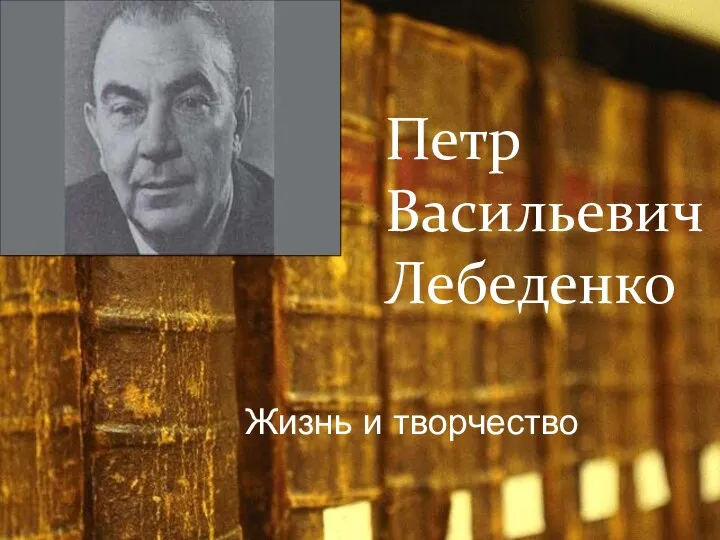 Петр Васильевич Лебеденко

Жизнь и творчество